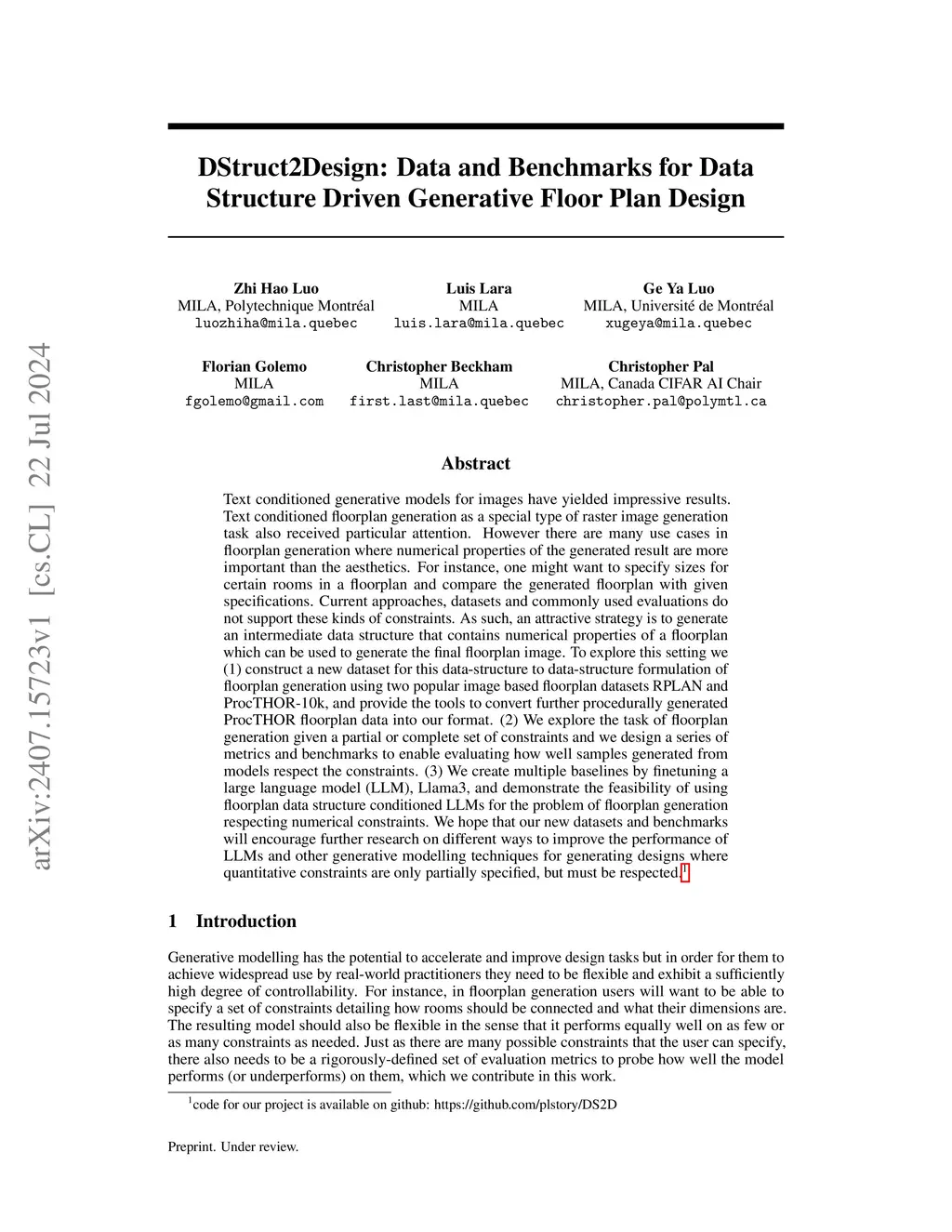 arXiv:2407.15723v1 [cs.CL] 22 Jul 2024

DStruct2Design: Data and Benchmarks for Data Structure Driven Generative Floor Plan Design

Zhi Hao Luo
MILA, Polytechnique Montréal
luozhiha@mila.quebec

Luis Lara
MILA
luis.lara@mila.quebec

Ge Ya Luo
MILA, Université de Montréal
xugeya@mila.quebec

Florian Golemo
MILA
fgolemo@gmail.com

Christopher Beckham
MILA
first.last@mila.quebec

Christopher Pal
MILA, Canada CIFAR AI Chair
christopher.pal@polymtl.ca

Abstract

Text conditioned generative models for images have yielded impressive results. Text conditioned floorplan generation as a special type of raster image generation task also received particular attention. However there are many use cases in floorplan generation where numerical properties of the generated result are more important than the aesthetics. For instance, one might want to specify sizes for certain rooms in a floorplan and compare the generated floorplan with given specifications. Current approaches, datasets and commonly used evaluations do not support these kinds of constraints. As such, an attractive strategy is to generate an intermediate data structure that contains numerical properties of a floorplan which can be used to generate the final floorplan image. To explore this setting we (1) construct a new dataset for this data-structure to data-structure formulation of floorplan generation using two popular image based floorplan datasets RPLAN and ProcTHOR-10k, and provide the tools to convert further procedurally generated ProcTHOR floorplan data into our format. (2) We explore the task of floorplan generation given a partial or complete set of constraints and we design a series of metrics and benchmarks to enable evaluating how well samples generated from models respect the constraints. (3) We create multiple baselines by finetuning a large language model (LLM), Llama3, and demonstrate the feasibility of using floorplan data structure conditioned LLMs for the problem of floorplan generation respecting numerical constraints. We hope that our new datasets and benchmarks will encourage further research on different ways to improve the performance of LLMs and other generative modelling techniques for generating designs where quantitative constraints are only partially specified, but must be respected.$^1$

1 Introduction

Generative modelling has the potential to accelerate and improve design tasks but in order for them to achieve widespread use by real-world practitioners they need to be flexible and exhibit a sufficiently high degree of controllability. For instance, in floorplan generation users will want to be able to specify a set of constraints detailing how rooms should be connected and what their dimensions are. The resulting model should also be flexible in the sense that it performs equally well on as few or as many constraints as needed. Just as there are many possible constraints that the user can specify, there also needs to be a rigorously-defined set of evaluation metrics to probe how well the model performs (or underperforms) on them, which we contribute in this work.

$^1$code for our project is available on github: https://github.com/plstory/DS2D

Preprint. Under review.